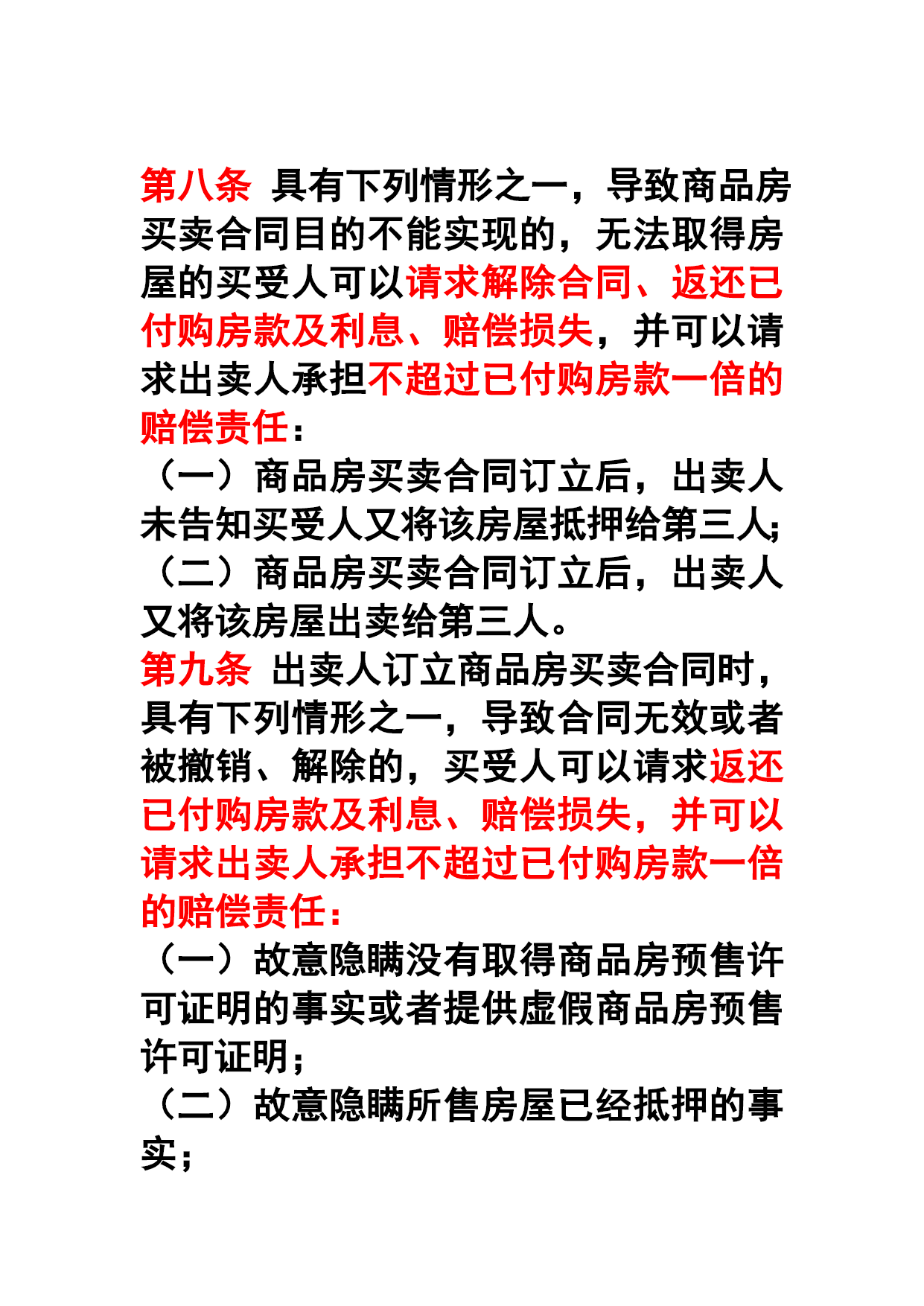 第八条 具有下列情形之一，导致商品房买卖合同目的不能实现的，无法取得房屋的买受人可以请求解除合同、返还已付购房款及利息、赔偿损失，并可以请求出卖人承担不超过已付购房款一倍的赔偿责任：

（一）商品房买卖合同订立后，出卖人未告知买受人又将该房屋抵押给第三人；

（二）商品房买卖合同订立后，出卖人又将该房屋出卖给第三人。

第九条 出卖人订立商品房买卖合同时，具有下列情形之一，导致合同无效或者被撤销、解除的，买受人可以请求返还已付购房款及利息、赔偿损失，并可以请求出卖人承担不超过已付购房款一倍的赔偿责任：

（一）故意隐瞒没有取得商品房预售许可证明的事实或者提供虚假商品房预售许可证明；

（二）故意隐瞒所售房屋已经抵押的事实；